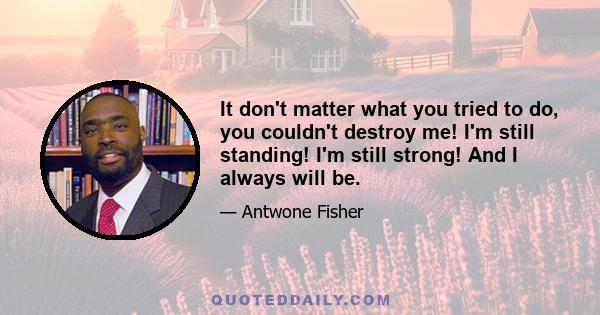 It don't matter what you tried to do, you couldn't destroy me! I'm still standing! I'm still strong! And I always will be.

— Antwone Fisher

QUOTEDDAILY.COM